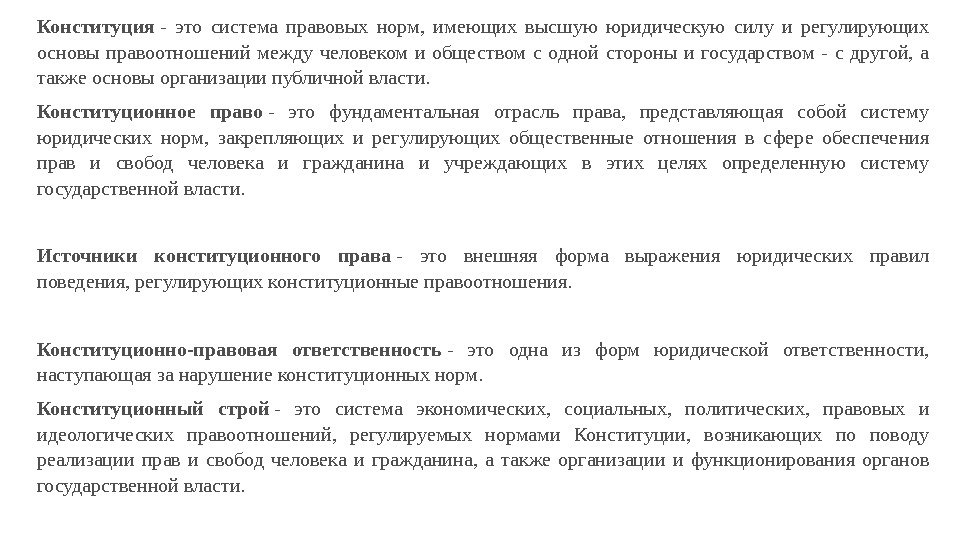 Конституция - это система правовых норм, имеющих высшую юридическую силу и регулирующих основы правоотношений между человеком и обществом с одной стороны и государством - с другой, а также основы организации публичной власти.

Конституционное право - это фундаментальная отрасль права, представляющая собой систему юридических норм, закрепляющих и регулирующих общественные отношения в сфере обеспечения прав и свобод человека и гражданина и учреждающих в этих целях определенную систему государственной власти.

Источники конституционного права - это внешняя форма выражения юридических правил поведения, регулирующих конституционные правоотношения.

Конституционно-правовая ответственность - это одна из форм юридической ответственности, наступающая за нарушение конституционных норм.

Конституционный строй - это система экономических, социальных, политических, правовых и идеологических правоотношений, регулируемых нормами Конституции, возникающих по поводу реализации прав и свобод человека и гражданина, а также организации и функционирования органов государственной власти.